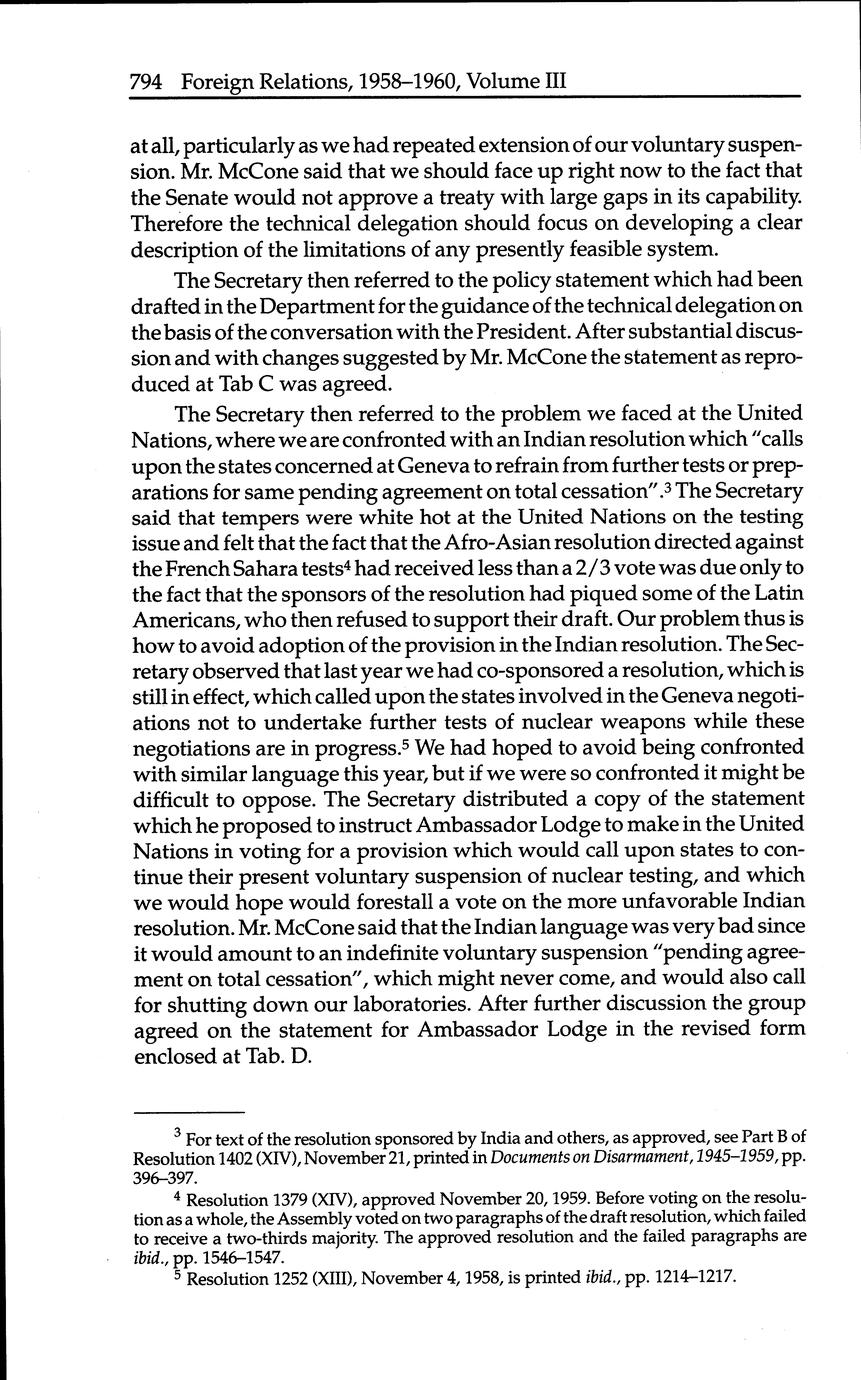 794 Foreign Relations, 1958–1960, Volume III

at all, particularly as we had repeated extension of our voluntary suspension. Mr. McCone said that we should face up right now to the fact that the Senate would not approve a treaty with large gaps in its capability. Therefore the technical delegation should focus on developing a clear description of the limitations of any presently feasible system.

The Secretary then referred to the policy statement which had been drafted in the Department for the guidance of the technical delegation on the basis of the conversation with the President. After substantial discussion and with changes suggested by Mr. McCone the statement as reproduced at Tab C was agreed.

The Secretary then referred to the problem we faced at the United Nations, where we are confronted with an Indian resolution which "calls upon the states concerned at Geneva to refrain from further tests or preparations for same pending agreement on total cessation".$^3$ The Secretary said that tempers were white hot at the United Nations on the testing issue and felt that the fact that the Afro-Asian resolution directed against the French Sahara tests$^4$ had received less than a 2/3 vote was due only to the fact that the sponsors of the resolution had piqued some of the Latin Americans, who then refused to support their draft. Our problem thus is how to avoid adoption of the provision in the Indian resolution. The Secretary observed that last year we had co-sponsored a resolution, which is still in effect, which called upon the states involved in the Geneva negotiations not to undertake further tests of nuclear weapons while these negotiations are in progress.$^5$ We had hoped to avoid being confronted with similar language this year, but if we were so confronted it might be difficult to oppose. The Secretary distributed a copy of the statement which he proposed to instruct Ambassador Lodge to make in the United Nations in voting for a provision which would call upon states to continue their present voluntary suspension of nuclear testing, and which we would hope would forestall a vote on the more unfavorable Indian resolution. Mr. McCone said that the Indian language was very bad since it would amount to an indefinite voluntary suspension "pending agreement on total cessation", which might never come, and would also call for shutting down our laboratories. After further discussion the group agreed on the statement for Ambassador Lodge in the revised form enclosed at Tab. D.

$^3$ For text of the resolution sponsored by India and others, as approved, see Part B of Resolution 1402 (XIV), November 21, printed in Documents on Disarmament, 1945–1959, pp. 396–397.

$^4$ Resolution 1379 (XIV), approved November 20, 1959. Before voting on the resolution as a whole, the Assembly voted on two paragraphs of the draft resolution, which failed to receive a two-thirds majority. The approved resolution and the failed paragraphs are ibid., pp. 1546–1547.

$^5$ Resolution 1252 (XIII), November 4, 1958, is printed ibid., pp. 1214–1217.